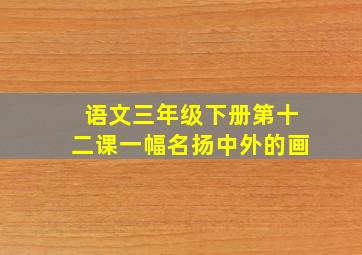 语文三年级下册第十二课一幅名扬中外的画